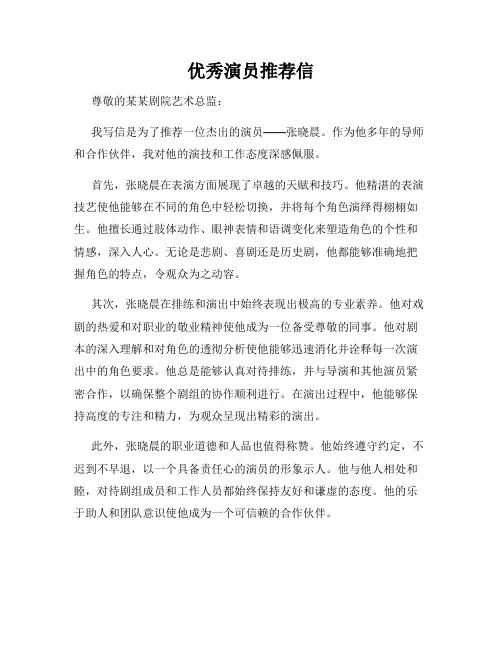 优秀演员推荐信

尊敬的某某剧院艺术总监：

我写信是为了推荐一位杰出的演员——张晓晨。作为他多年的导师和合作伙伴，我对他的演技和工作态度深感佩服。

首先，张晓晨在表演方面展现了卓越的天赋和技巧。他精湛的表演技艺使他能够在不同的角色中轻松切换，并将每个角色演绎得栩栩如生。他擅长通过肢体动作、眼神表情和语调变化来塑造角色的个性和情感，深入人心。无论是悲剧、喜剧还是历史剧，他都能够准确地把握角色的特点，令观众为之动容。

其次，张晓晨在排练和演出中始终表现出极高的专业素养。他对戏剧的热爱和对职业的敬业精神使他成为一位备受尊敬的同事。他对剧本的深入理解和对角色的透彻分析使他能够迅速消化并诠释每一次演出中的角色要求。他总是能够认真对待排练，并与导演和其他演员紧密合作，以确保整个剧组的协作顺利进行。在演出过程中，他能够保持高度的专注和精力，为观众呈现出精彩的演出。

此外，张晓晨的职业道德和人品也值得称赞。他始终遵守约定，不迟到不早退，以一个具备责任心的演员的形象示人。他与他人相处和睦，对待剧组成员和工作人员都始终保持友好和谦虚的态度。他的乐于助人和团队意识使他成为一个可信赖的合作伙伴。